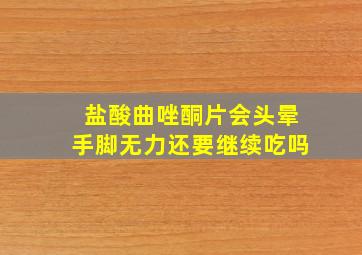 盐酸曲唑酮片会头晕
手脚无力还要继续吃吗